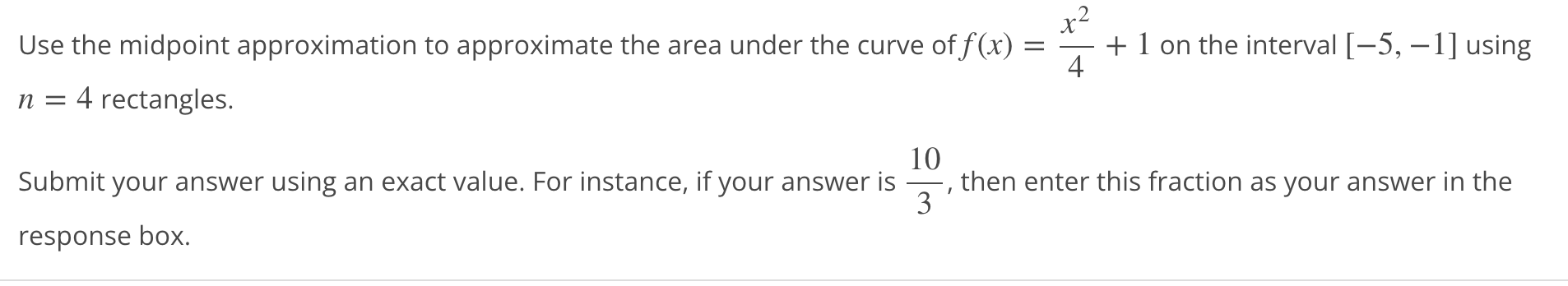 Use the midpoint approximation to approximate the area under the curve of $f(x) = \frac{x^2}{4} + 1$ on the interval $[-5, -1]$ using $n = 4$ rectangles.

Submit your answer using an exact value. For instance, if your answer is $\frac{10}{3}$, then enter this fraction as your answer in the response box.